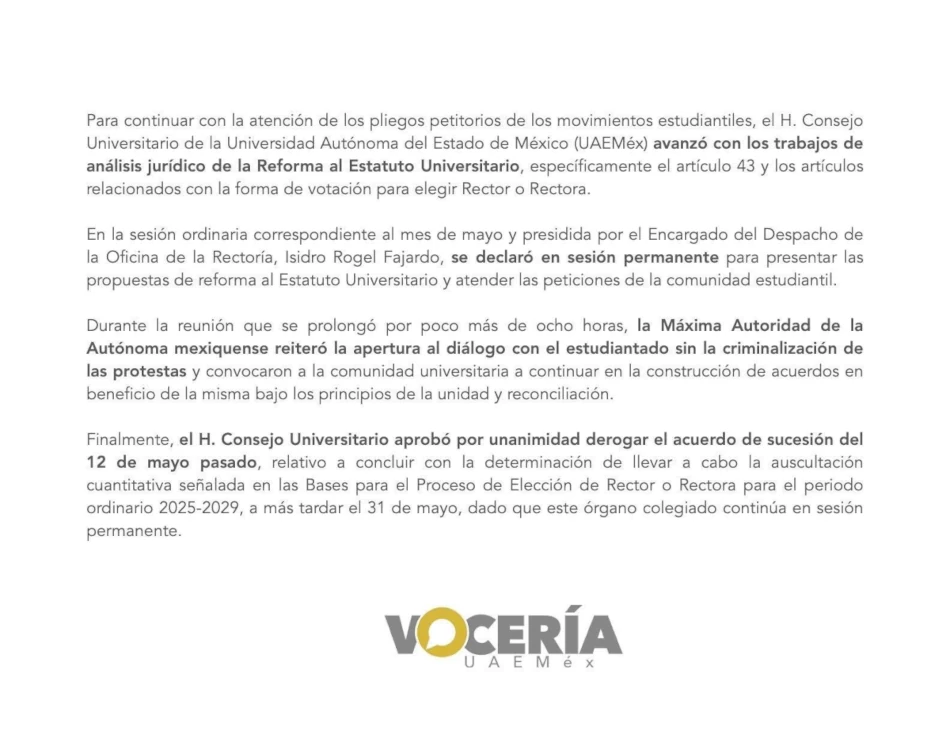 Para continuar con la atención de los pliegos petitorios de los movimientos estudiantiles, el H. Consejo Universitario de la Universidad Autónoma del Estado de México (UAEMéx) avanzó con los trabajos de análisis jurídico de la Reforma al Estatuto Universitario, específicamente el artículo 43 y los artículos relacionados con la forma de votación para elegir Rector o Rectora.

En la sesión ordinaria correspondiente al mes de mayo y presidida por el Encargado del Despacho de la Oficina de la Rectoría, Isidro Rogel Fajardo, se declaró en sesión permanente para presentar las propuestas de reforma al Estatuto Universitario y atender las peticiones de la comunidad estudiantil.

Durante la reunión que se prolongó por poco más de ocho horas, la Máxima Autoridad de la Autónoma mexiquense reiteró la apertura al diálogo con el estudiantado sin la criminalización de las protestas y convocaron a la comunidad universitaria a continuar en la construcción de acuerdos en beneficio de la misma bajo los principios de la unidad y reconciliación.

Finalmente, el H. Consejo Universitario aprobó por unanimidad derogar el acuerdo de sucesión del 12 de mayo pasado, relativo a concluir con la determinación de llevar a cabo la auscultación cuantitativa señalada en las Bases para el Proceso de Elección de Rector o Rectora para el periodo ordinario 2025-2029, a más tardar el 31 de mayo, dado que este órgano colegiado continúa en sesión permanente.

VOCERÍA
UAEMéx